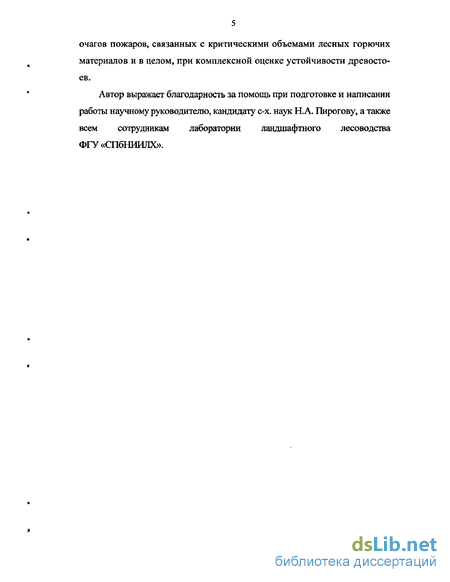 5

очагов пожаров, связанных с критическими объемами лесных горючих материалов и в целом, при комплексной оценке устойчивости древостоев.

Автор выражает благодарность за помощь при подготовке и написании работы научному руководителю, кандидату с-х. наук Н.А. Пирогову, а также всем сотрудникам лаборатории ландшафтного лесоводства ФГУ «СПбНИИЛХ».

dsLib.net
библиотека диссертаций